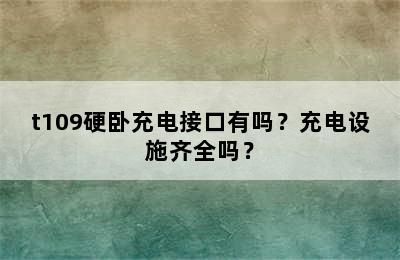 t109硬卧充电接口有吗？充电设施齐全吗？